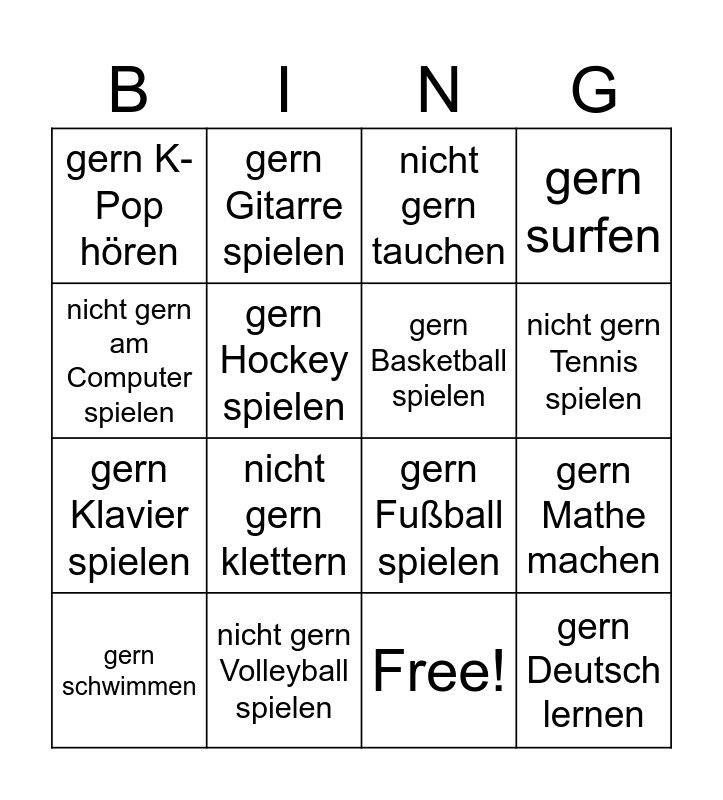 | B | I | N | G |
|---|---|---|---|
| gern K-Pop hören | gern Gitarre spielen | nicht gern tauchen | gern surfen |
| nicht gern am Computer spielen | gern Hockey spielen | gern Basketball spielen | nicht gern Tennis spielen |
| gern Klavier spielen | nicht gern klettern | gern Fußball spielen | gern Mathe machen |
| gern schwimmen | nicht gern Volleyball spielen | Free! | gern Deutsch lernen |